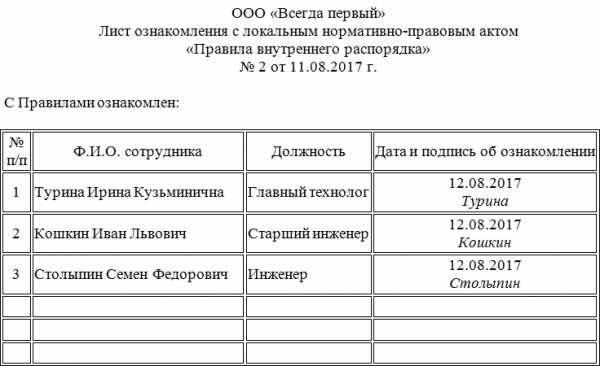 ООО «Всегда первый»
Лист ознакомления с локальным нормативно-правовым актом
«Правила внутреннего распорядка»
№ 2 от 11.08.2017 г.

С Правилами ознакомлен:

| № п/п | Ф.И.О. сотрудника | Должность | Дата и подпись об ознакомлении |
|---|---|---|---|
| 1 | Турина Ирина Кузьминична | Главный технолог | 12.08.2017 Турина |
| 2 | Кошкин Иван Львович | Старший инженер | 12.08.2017 Кошкин |
| 3 | Столыпин Семен Федорович | Инженер | 12.08.2017 Столыпин |
| | | | |
| | | | |
| | | | |